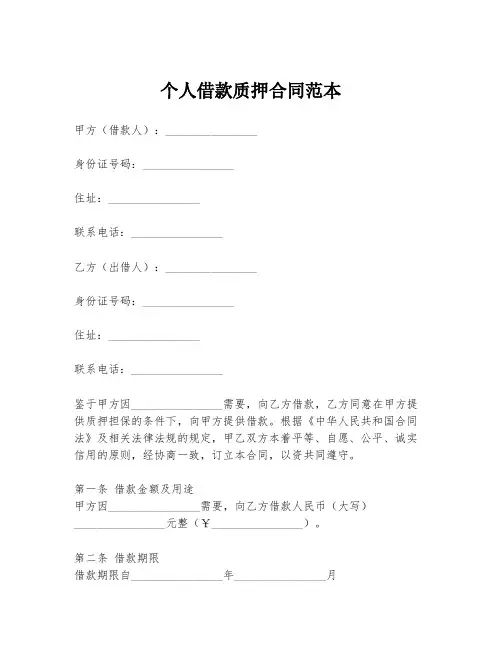 个人借款质押合同范本

甲方（借款人）：________________

身份证号码：________________

住址：________________

联系电话：________________

乙方（出借人）：________________

身份证号码：________________

住址：________________

联系电话：________________

鉴于甲方因________________需要，向乙方借款，乙方同意在甲方提供质押担保的条件下，向甲方提供借款。根据《中华人民共和国合同法》及相关法律法规的规定，甲乙双方本着平等、自愿、公平、诚实信用的原则，经协商一致，订立本合同，以资共同遵守。

第一条 借款金额及用途
甲方因________________需要，向乙方借款人民币（大写）________________元整（￥________________）。

第二条 借款期限
借款期限自________________年________________月